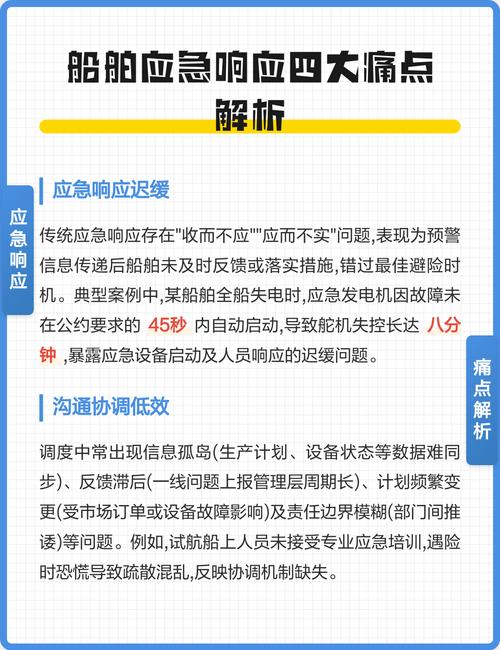 船舶应急响应四大痛点解析

应急响应

应急响应迟缓

传统应急响应存在"收而不应""应而不实"问题,表现为预警信息传递后船舶未及时反馈或落实措施,错过最佳避险时机。典型案例中,某船舶全船失电时,应急发电机因故障未在公约要求的 45秒 内自动启动,导致舵机失控长达 八分钟 ,暴露应急设备启动及人员响应的迟缓问题。

痛点解析

沟通协调低效

调度中常出现信息孤岛(生产计划、设备状态等数据难同步)、反馈滞后(一线问题上报管理层周期长)、计划频繁变更(受市场订单或设备故障影响)及责任边界模糊(部门间推诿)等问题。例如,试航船上人员未接受专业应急培训,遇险时恐慌导致疏散混乱,反映协调机制缺失。